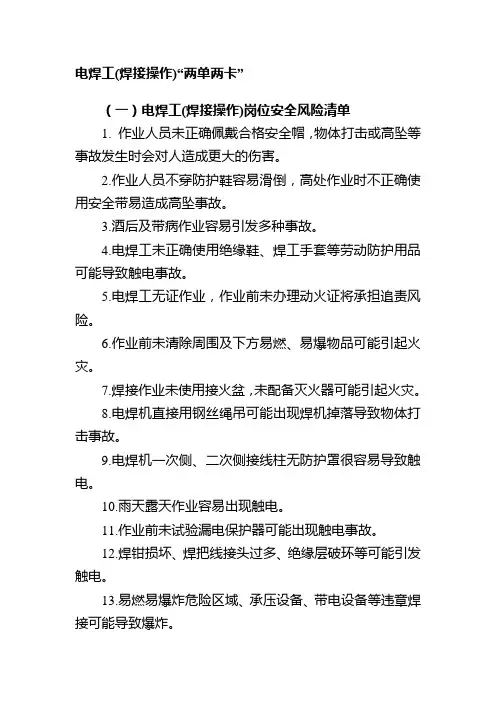 电焊工(焊接操作)“两单两卡”

（一）电焊工(焊接操作)岗位安全风险清单

1. 作业人员未正确佩戴合格安全帽，物体打击或高坠等事故发生时会对人造成更大的伤害。

2.作业人员不穿防护鞋容易滑倒，高处作业时不正确使用安全带易造成高坠事故。

3.酒后及带病作业容易引发多种事故。

4.电焊工未正确使用绝缘鞋、焊工手套等劳动防护用品可能导致触电事故。

5.电焊工无证作业，作业前未办理动火证将承担追责风险。

6.作业前未清除周围及下方易燃、易爆物品可能引起火灾。

7.焊接作业未使用接火盆，未配备灭火器可能引起火灾。

8.电焊机直接用钢丝绳吊可能出现焊机掉落导致物体打击事故。

9.电焊机一次侧、二次侧接线柱无防护罩很容易导致触电。

10.雨天露天作业容易出现触电。

11.作业前未试验漏电保护器可能出现触电事故。

12.焊钳损坏、焊把线接头过多、绝缘层破坏等可能引发触电。

13.易燃易爆炸危险区域、承压设备、带电设备等违章焊接可能导致爆炸。